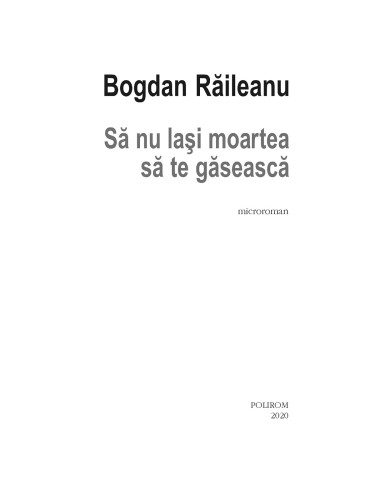 Bogdan Răileanu

Să nu laşi moartea să te găsească

microroman

POLIROM
2020